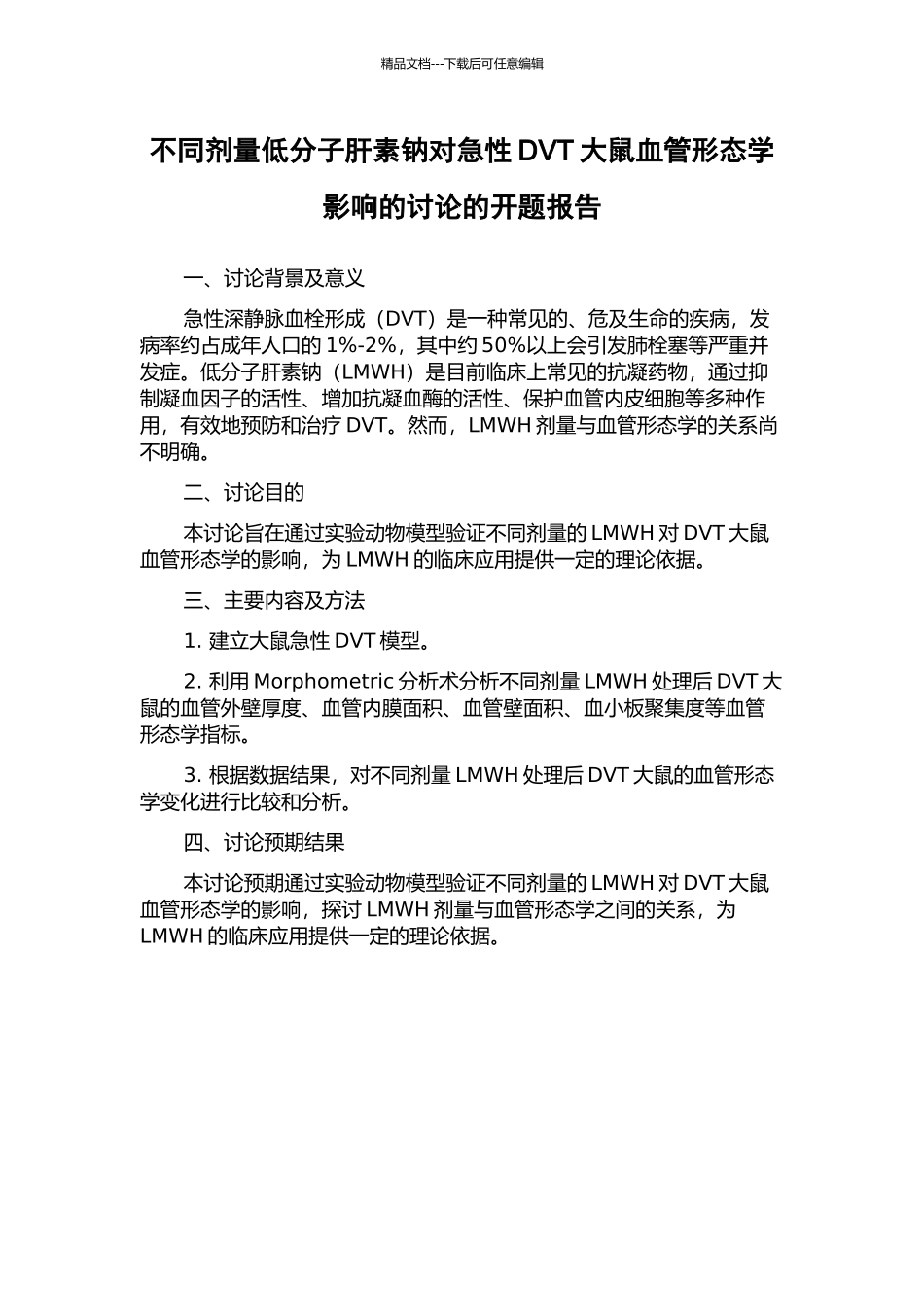 精品文档---下载后可任意编辑

不同剂量低分子肝素钠对急性 DVT 大鼠血管形态学影响的讨论的开题报告

一、讨论背景及意义

急性深静脉血栓形成（DVT）是一种常见的、危及生命的疾病，发病率约占成年人口的 1%-2%，其中约 50%以上会引发肺栓塞等严重并发症。低分子肝素钠（LMWH）是目前临床上常见的抗凝药物，通过抑制凝血因子的活性、增加抗凝血酶的活性、保护血管内皮细胞等多种作用，有效地预防和治疗 DVT。然而，LMWH 剂量与血管形态学的关系尚不明确。

二、讨论目的

本讨论旨在通过实验动物模型验证不同剂量的 LMWH 对 DVT 大鼠血管形态学的影响，为 LMWH 的临床应用提供一定的理论依据。

三、主要内容及方法

1. 建立大鼠急性 DVT 模型。

2. 利用 Morphometric 分析术分析不同剂量 LMWH 处理后 DVT 大鼠的血管外壁厚度、血管内膜面积、血管壁面积、血小板聚集度等血管形态学指标。

3. 根据数据结果，对不同剂量 LMWH 处理后 DVT 大鼠的血管形态学变化进行比较和分析。

四、讨论预期结果

本讨论预期通过实验动物模型验证不同剂量的 LMWH 对 DVT 大鼠血管形态学的影响，探讨 LMWH 剂量与血管形态学之间的关系，为 LMWH 的临床应用提供一定的理论依据。